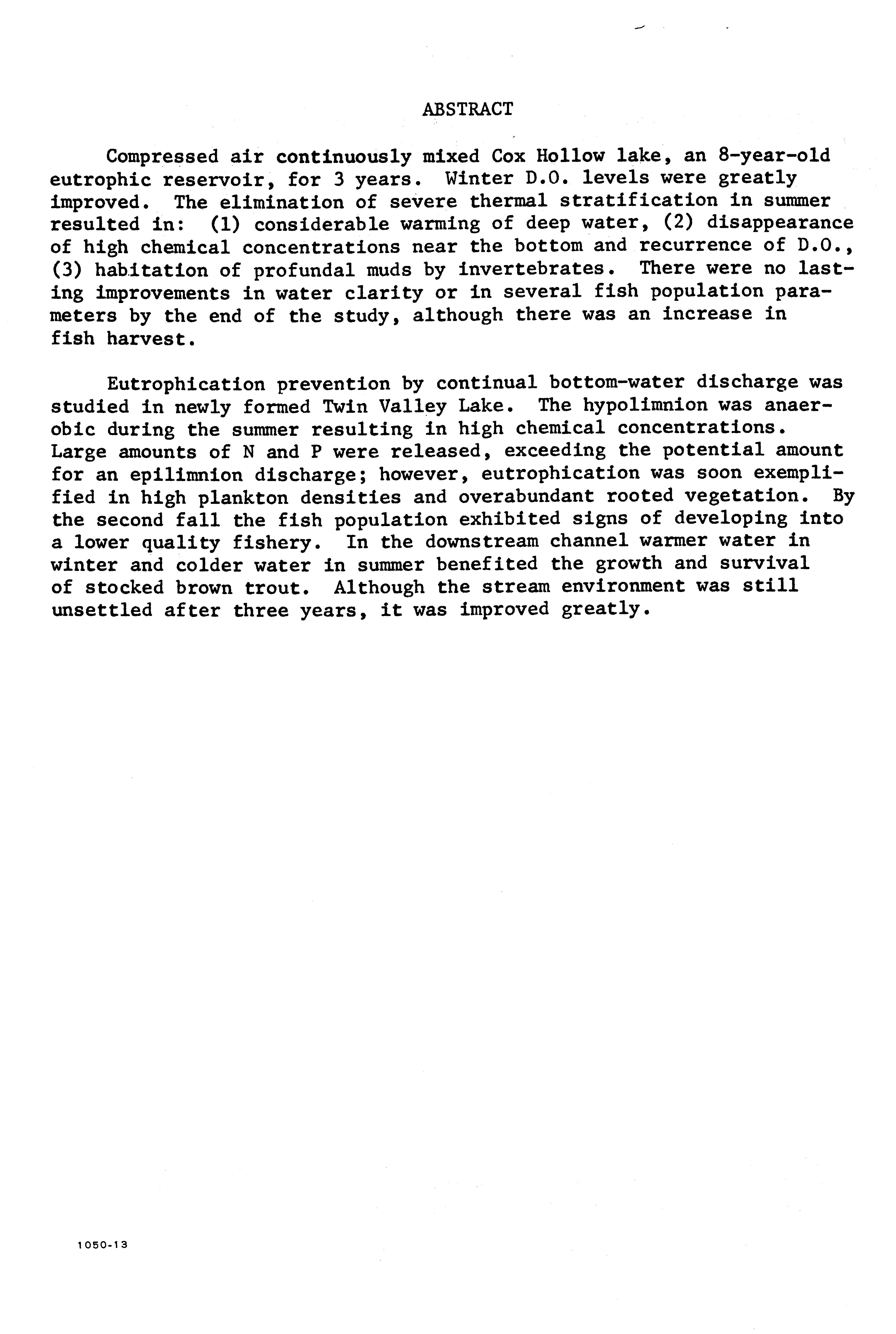 ABSTRACT

Compressed air continuously mixed Cox Hollow lake, an 8-year-old eutrophic reservoir, for 3 years. Winter D.O. levels were greatly improved. The elimination of severe thermal stratification in summer resulted in: (1) considerable warming of deep water, (2) disappearance of high chemical concentrations near the bottom and recurrence of D.O., (3) habitation of profundal muds by invertebrates. There were no lasting improvements in water clarity or in several fish population parameters by the end of the study, although there was an increase in fish harvest.

Eutrophication prevention by continual bottom-water discharge was studied in newly formed Twin Valley Lake. The hypolimnion was anaerobic during the summer resulting in high chemical concentrations. Large amounts of N and P were released, exceeding the potential amount for an epilimnion discharge; however, eutrophication was soon exemplified in high plankton densities and overabundant rooted vegetation. By the second fall the fish population exhibited signs of developing into a lower quality fishery. In the downstream channel warmer water in winter and colder water in summer benefited the growth and survival of stocked brown trout. Although the stream environment was still unsettled after three years, it was improved greatly.

1050-13